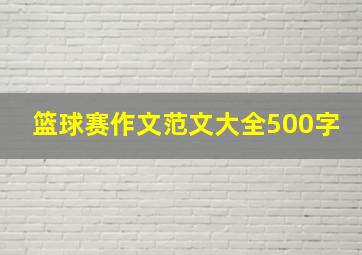 篮球赛作文范文大全500字